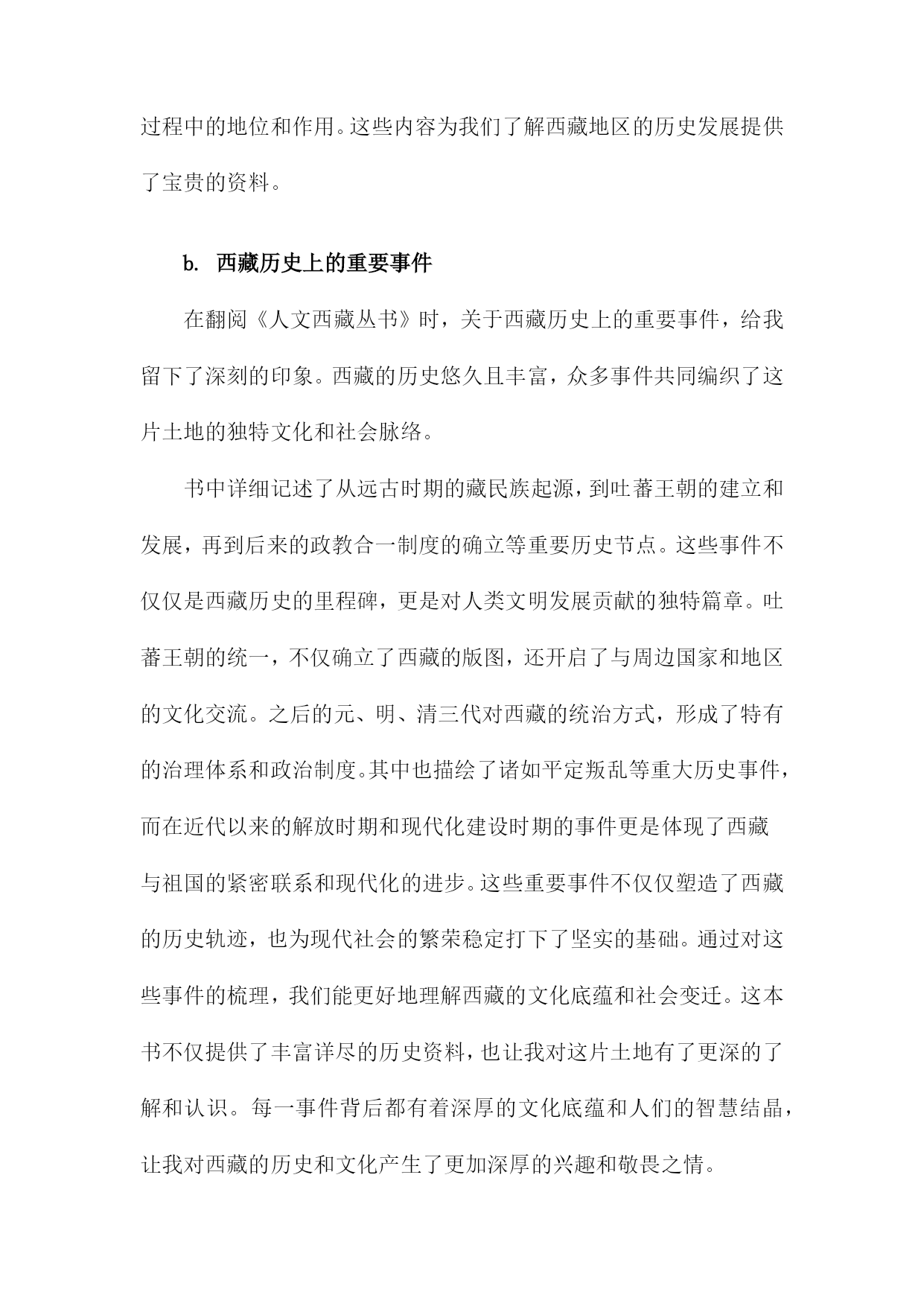 过程中的地位和作用。这些内容为我们了解西藏地区的历史发展提供了宝贵的资料。

b. 西藏历史上的重要事件

在翻阅《人文西藏丛书》时，关于西藏历史上的重要事件，给我留下了深刻的印象。西藏的历史悠久且丰富，众多事件共同编织了这片土地的独特文化和社会脉络。

书中详细记述了从远古时期的藏民族起源，到吐蕃王朝的建立和发展，再到后来的政教合一制度的确立等重要历史节点。这些事件不仅仅是西藏历史的里程碑，更是对人类文明发展贡献的独特篇章。吐蕃王朝的统一，不仅确立了西藏的版图，还开启了与周边国家和地区的文化交流。之后的元、明、清三代对西藏的统治方式，形成了特有的治理体系和政治制度。其中也描绘了诸如平定叛乱等重大历史事件，而在近代以来的解放时期和现代化建设时期的事件更是体现了西藏与祖国的紧密联系和现代化的进步。这些重要事件不仅仅塑造了西藏的历史轨迹，也为现代社会的繁荣稳定打下了坚实的基础。通过对这些事件的梳理，我们能更好地理解西藏的文化底蕴和社会变迁。这本书不仅提供了丰富详尽的历史资料，也让我对这片土地有了更深的了解和认识。每一事件背后都有着深厚的文化底蕴和人们的智慧结晶，让我对西藏的历史和文化产生了更加深厚的兴趣和敬畏之情。